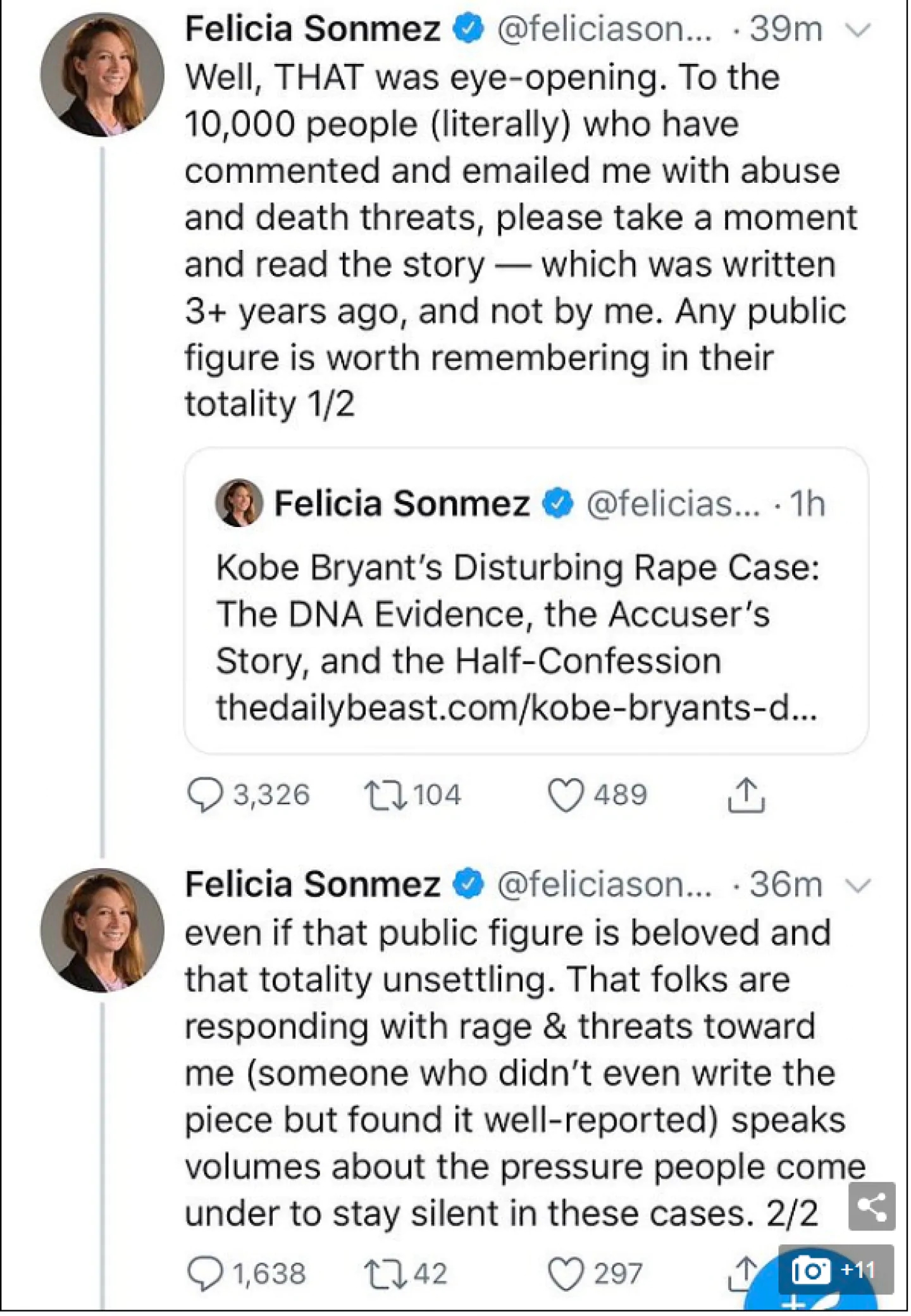 Felicia Sonmez @feliciason... · 39m
Well, THAT was eye-opening. To the 10,000 people (literally) who have commented and emailed me with abuse and death threats, please take a moment and read the story — which was written 3+ years ago, and not by me. Any public figure is worth remembering in their totality 1/2

Felicia Sonmez @felicias... · 1h
Kobe Bryant's Disturbing Rape Case: The DNA Evidence, the Accuser's Story, and the Half-Confession
thedailybeast.com/kobe-bryants-d...

3,326 104 489

Felicia Sonmez @feliciason... · 36m
even if that public figure is beloved and that totality unsettling. That folks are responding with rage & threats toward me (someone who didn't even write the piece but found it well-reported) speaks volumes about the pressure people come under to stay silent in these cases. 2/2

1,638 42 297

+11